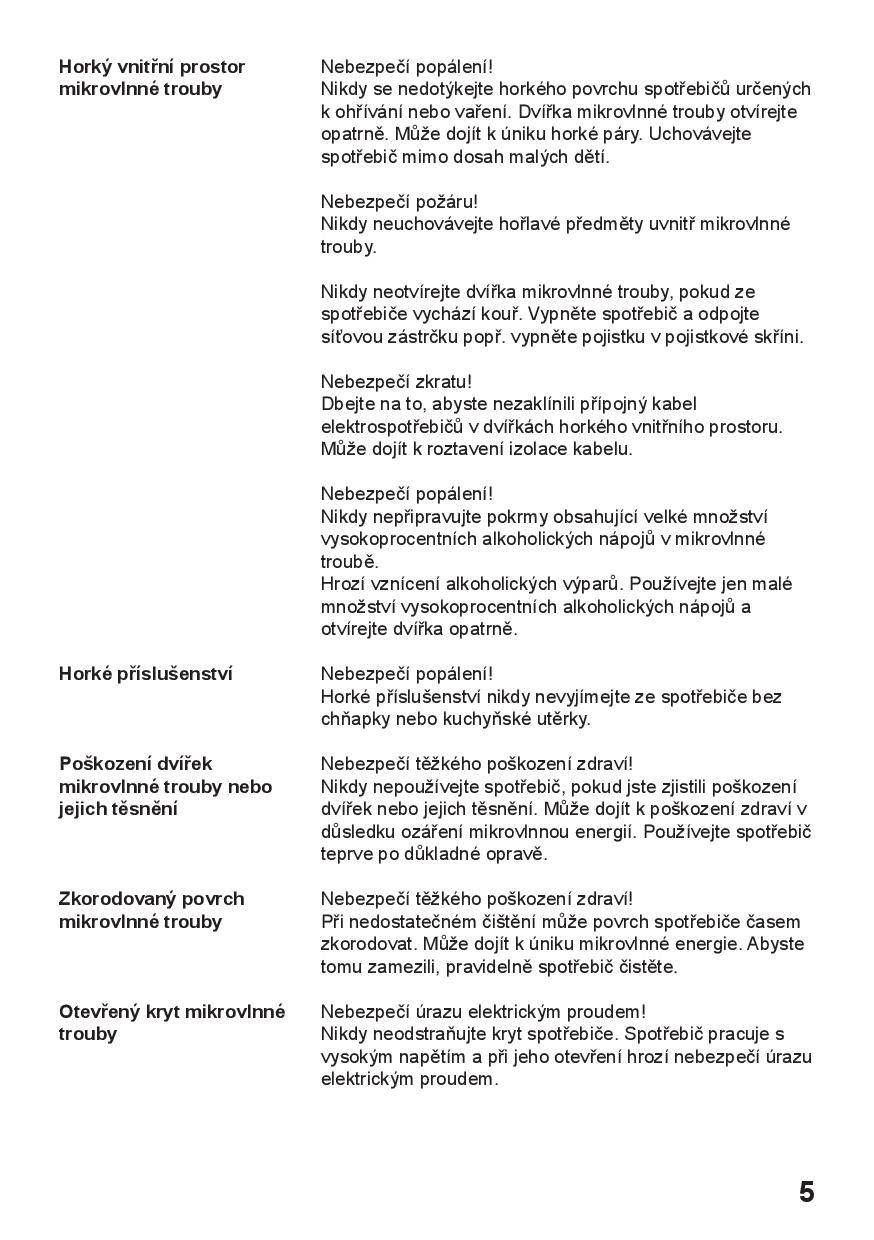 Horký vnitřní prostor mikrovlnné trouby

Nebezpečí popálení!
Nikdy se nedotýkejte horkého povrchu spotřebičů určených k ohřívání nebo vaření. Dvířka mikrovlnné trouby otvírejte opatrně. Může dojít k úniku horké páry. Uchovávejte spotřebič mimo dosah malých dětí.

Nebezpečí požáru!
Nikdy neuchovávejte hořlavé předměty uvnitř mikrovlnné trouby.

Nikdy neotvírejte dvířka mikrovlnné trouby, pokud ze spotřebiče vychází kouř. Vypněte spotřebič a odpojte síťovou zástrčku popř. vypněte pojistku v pojistkové skříni.

Nebezpečí zkratu!
Dbejte na to, abyste nezaklínili přípojný kabel elektrospotřebičů v dvířkách horkého vnitřního prostoru. Může dojít k roztavení izolace kabelu.

Nebezpečí popálení!
Nikdy nepřipravujte pokrmy obsahující velké množství vysokoprocentních alkoholických nápojů v mikrovlnné troubě.
Hrozí vznícení alkoholických výparů. Používejte jen malé množství vysokoprocentních alkoholických nápojů a otvírejte dvířka opatrně.

Horké příslušenství

Nebezpečí popálení!
Horké příslušenství nikdy nevyjímejte ze spotřebiče bez chňapky nebo kuchyňské utěrky.

Poškození dvířek mikrovlnné trouby nebo jejich těsnění

Nebezpečí těžkého poškození zdraví!
Nikdy nepoužívejte spotřebič, pokud jste zjistili poškození dvířek nebo jejich těsnění. Může dojít k poškození zdraví v důsledku ozáření mikrovlnnou energií. Používejte spotřebič teprve po důkladné opravě.

Zkorodovaný povrch mikrovlnné trouby

Nebezpečí těžkého poškození zdraví!
Při nedostatečném čištění může povrch spotřebiče časem zkorodovat. Může dojít k úniku mikrovlnné energie. Abyste tomu zamezili, pravidelně spotřebič čistěte.

Otevřený kryt mikrovlnné trouby

Nebezpečí úrazu elektrickým proudem!
Nikdy neodstraňujte kryt spotřebiče. Spotřebič pracuje s vysokým napětím a při jeho otevření hrozí nebezpečí úrazu elektrickým proudem.

5